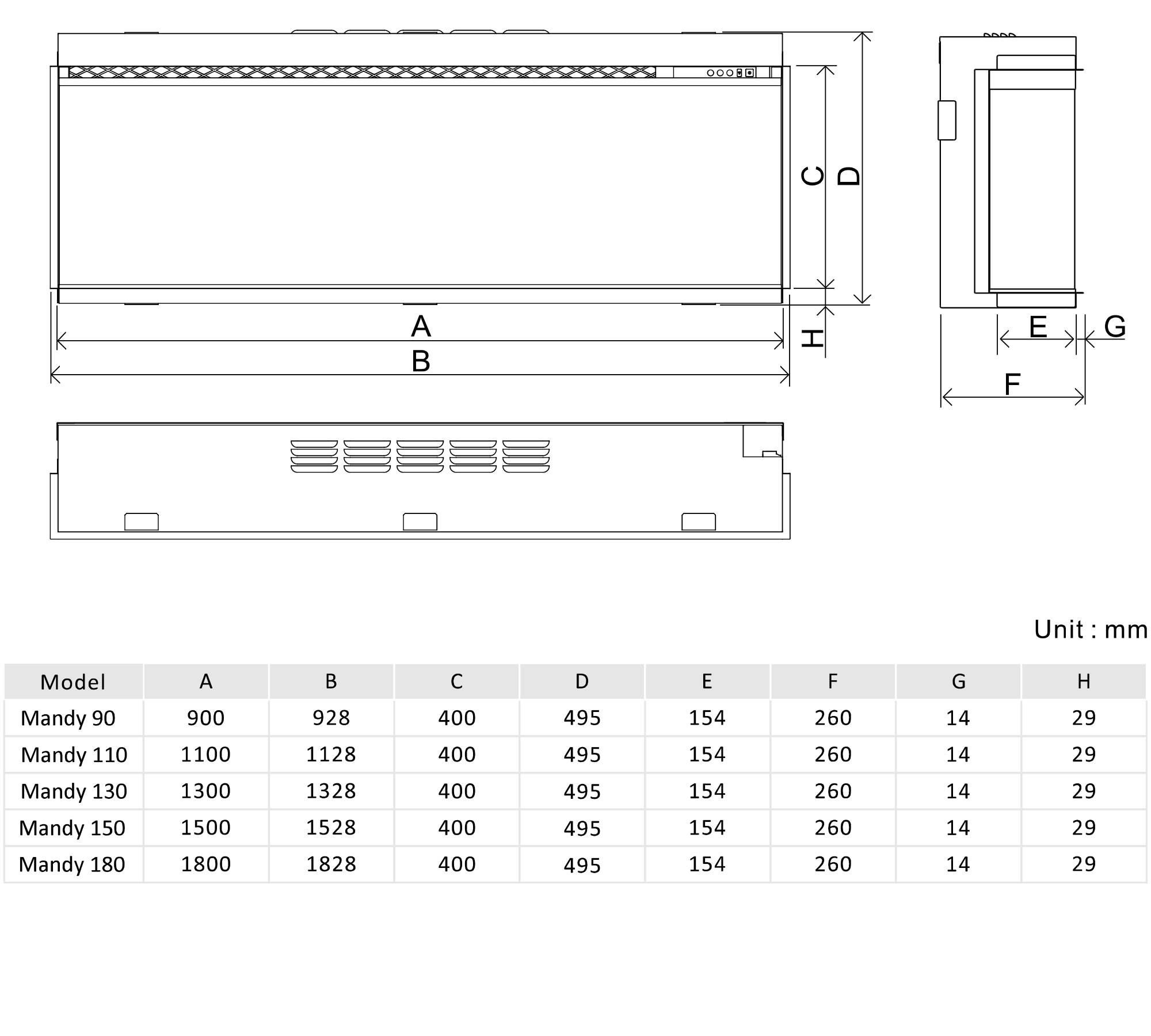 C
D
A
H
B
E
G
F

Unit : mm

| Model | A | B | C | D | E | F | G | H |
|---|---|---|---|---|---|---|---|---|
| Mandy 90 | 900 | 928 | 400 | 495 | 154 | 260 | 14 | 29 |
| Mandy 110 | 1100 | 1128 | 400 | 495 | 154 | 260 | 14 | 29 |
| Mandy 130 | 1300 | 1328 | 400 | 495 | 154 | 260 | 14 | 29 |
| Mandy 150 | 1500 | 1528 | 400 | 495 | 154 | 260 | 14 | 29 |
| Mandy 180 | 1800 | 1828 | 400 | 495 | 154 | 260 | 14 | 29 |